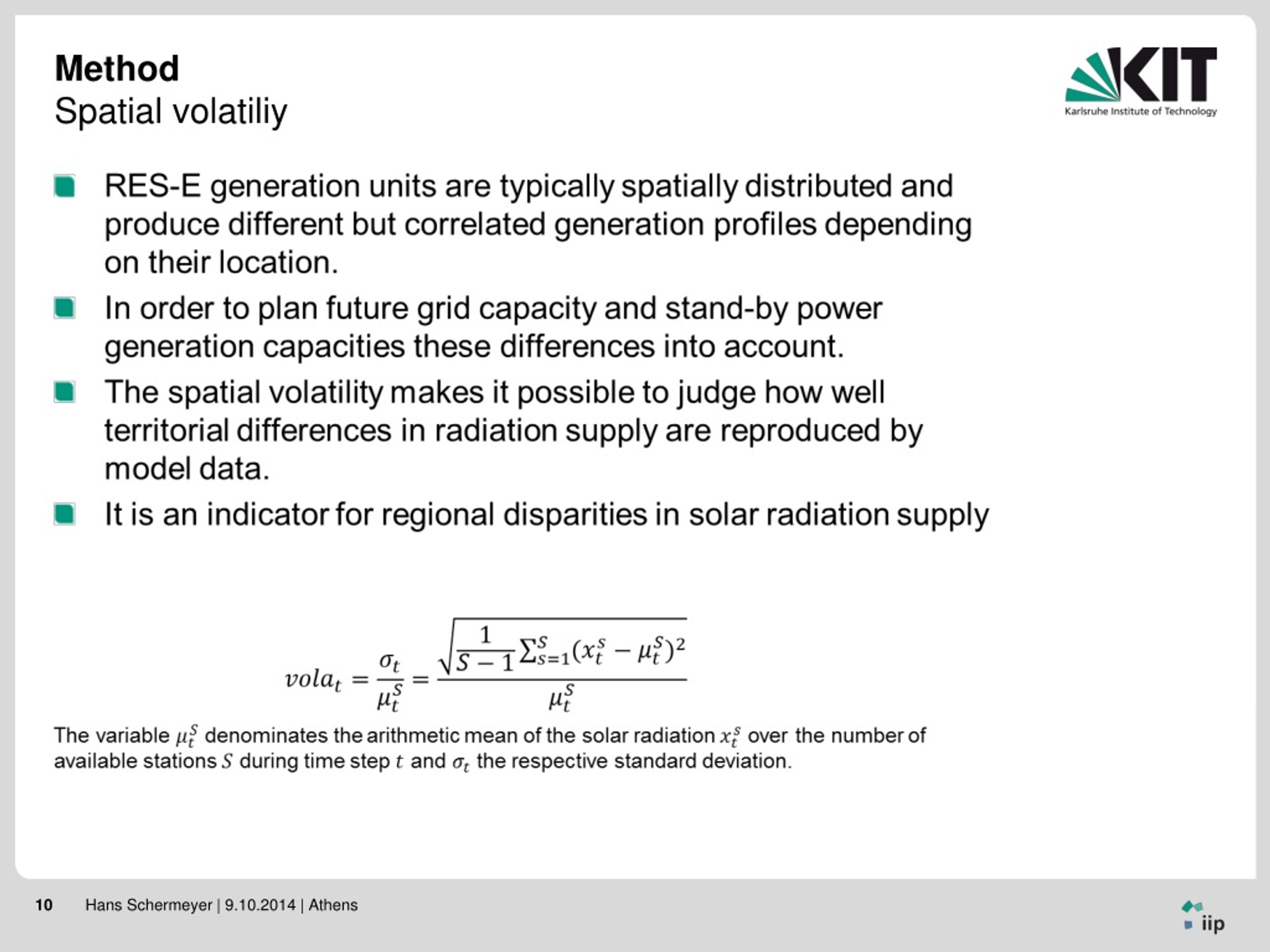 Method
Spatial volatiliy

KIT
Karlsruhe Institute of Technology

RES-E generation units are typically spatially distributed and produce different but correlated generation profiles depending on their location.

In order to plan future grid capacity and stand-by power generation capacities these differences into account.

The spatial volatility makes it possible to judge how well territorial differences in radiation supply are reproduced by model data.

It is an indicator for regional disparities in solar radiation supply

$vola_t = \frac{\sigma_t}{\mu_t^S} = \frac{\sqrt{\frac{1}{S-1}\sum_{s=1}^{S}(x_t^s - \mu_t^S)^2}}{\mu_t^S}$

The variable $\mu_t^S$ denominates the arithmetic mean of the solar radiation $x_t^s$ over the number of available stations $S$ during time step $t$ and $\sigma_t$ the respective standard deviation.

10 Hans Schermeyer | 9.10.2014 | Athens

iip